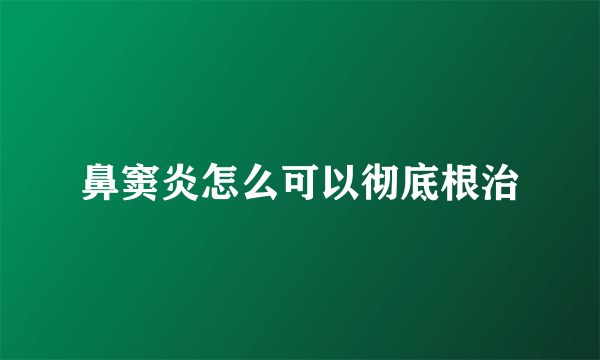 鼻窦炎怎么可以彻底根治